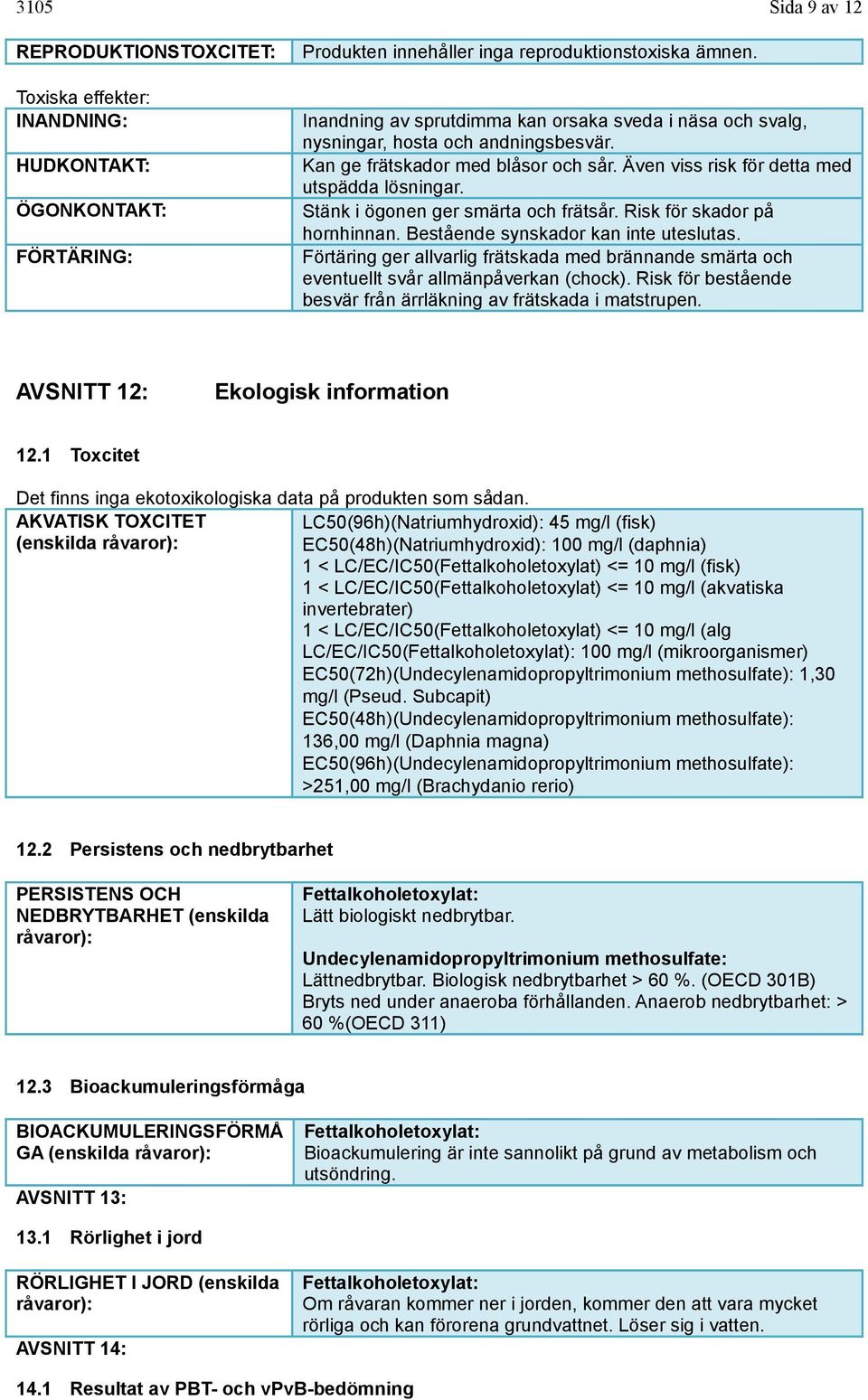 3105 Sida 9 av 12

| REPRODUKTIONSTOXCITET: | Produkten innehåller inga reproduktionstoxiska ämnen. |
|---|---|

Toxiska effekter:

| INANDNING: | Inandning av sprutdimma kan orsaka sveda i näsa och svalg, nysningar, hosta och andningsbesvär. |
|---|---|
| HUDKONTAKT: | Kan ge frätskador med blåsor och sår. Även viss risk för detta med utspädda lösningar. |
| ÖGONKONTAKT: | Stänk i ögonen ger smärta och frätsår. Risk för skador på hornhinnan. Bestående synskador kan inte uteslutas. |
| FÖRTÄRING: | Förtäring ger allvarlig frätskada med brännande smärta och eventuellt svår allmänpåverkan (chock). Risk för bestående besvär från ärrläkning av frätskada i matstrupen. |

AVSNITT 12: Ekologisk information

12.1 Toxcitet

Det finns inga ekotoxikologiska data på produkten som sådan.

| AKVATISK TOXCITET (enskilda råvaror): | LC50(96h)(Natriumhydroxid): 45 mg/l (fisk) EC50(48h)(Natriumhydroxid): 100 mg/l (daphnia) 1 < LC/EC/IC50(Fettalkoholetoxylat) <= 10 mg/l (fisk) 1 < LC/EC/IC50(Fettalkoholetoxylat) <= 10 mg/l (akvatiska invertebrater) 1 < LC/EC/IC50(Fettalkoholetoxylat) <= 10 mg/l (alg LC/EC/IC50(Fettalkoholetoxylat): 100 mg/l (mikroorganismer) EC50(72h)(Undecylenamidopropyltrimonium methosulfate): 1,30 mg/l (Pseud. Subcapit) EC50(48h)(Undecylenamidopropyltrimonium methosulfate): 136,00 mg/l (Daphnia magna) EC50(96h)(Undecylenamidopropyltrimonium methosulfate): >251,00 mg/l (Brachydanio rerio) |
|---|---|

12.2 Persistens och nedbrytbarhet

| PERSISTENS OCH NEDBRYTBARHET (enskilda råvaror): | Fettalkoholetoxylat: Lätt biologiskt nedbrytbar. Undecylenamidopropyltrimonium methosulfate: Lättnedbrytbar. Biologisk nedbrytbarhet > 60 %. (OECD 301B) Bryts ned under anaeroba förhållanden. Anaerob nedbrytbarhet: > 60 %(OECD 311) |
|---|---|

12.3 Bioackumuleringsförmåga

| BIOACKUMULERINGSFÖRMÅGA (enskilda råvaror): | Fettalkoholetoxylat: Bioackumulering är inte sannolikt på grund av metabolism och utsöndring. |
|---|---|

AVSNITT 13:

13.1 Rörlighet i jord

| RÖRLIGHET I JORD (enskilda råvaror): | Fettalkoholetoxylat: Om råvaran kommer ner i jorden, kommer den att vara mycket rörliga och kan förorena grundvattnet. Löser sig i vatten. |
|---|---|

AVSNITT 14:

14.1 Resultat av PBT- och vPvB-bedömning